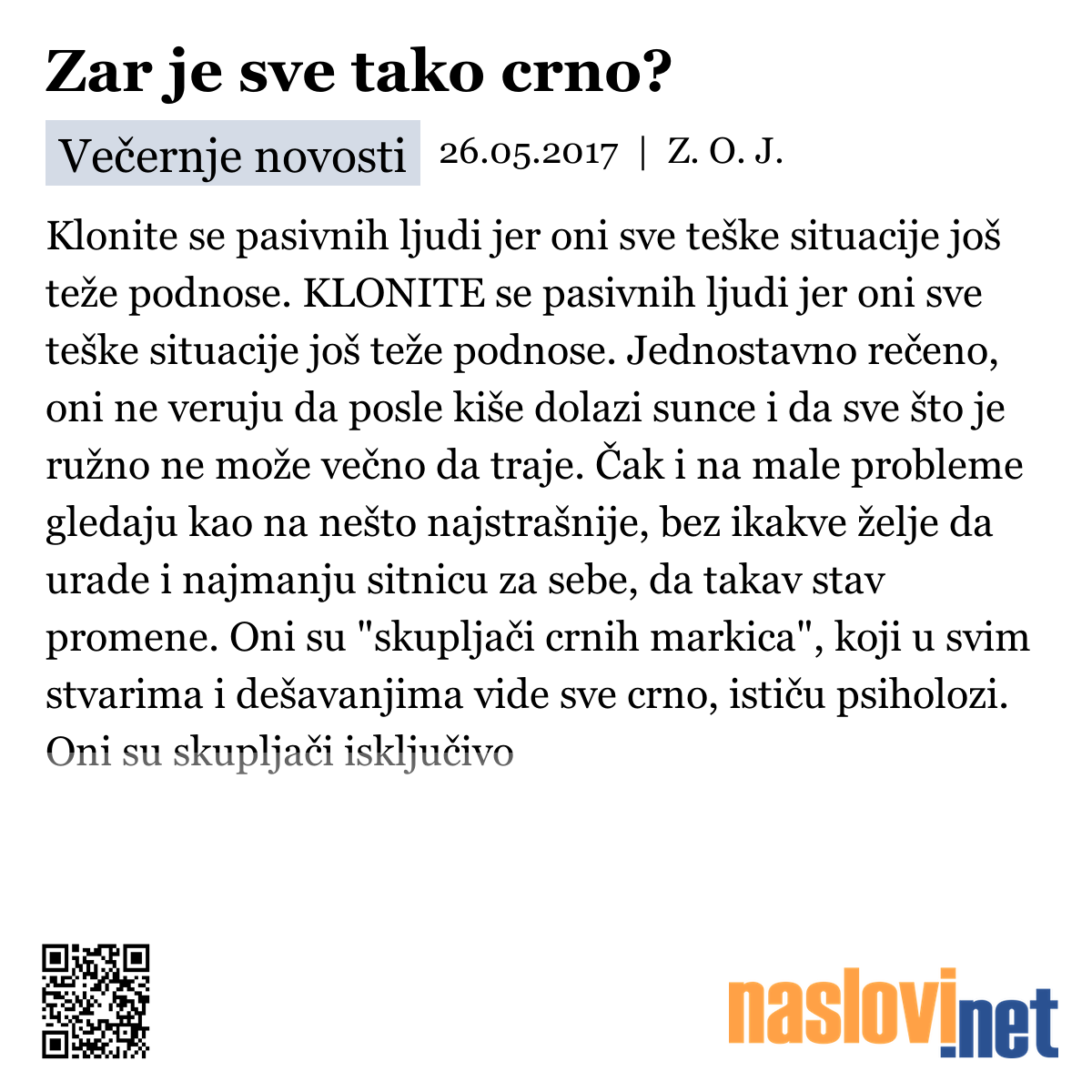 Zar je sve tako crno?

Večernje novosti 26.05.2017 | Z. O. J.

Klonite se pasivnih ljudi jer oni sve teške situacije još teže podnose. KLONITE se pasivnih ljudi jer oni sve teške situacije još teže podnose. Jednostavno rečeno, oni ne veruju da posle kiše dolazi sunce i da sve što je ružno ne može večno da traje. Čak i na male probleme gledaju kao na nešto najstrašnije, bez ikakve želje da urade i najmanju sitnicu za sebe, da takav stav promene. Oni su "skupljači crnih markica", koji u svim stvarima i dešavanjima vide sve crno, ističu psiholozi. Oni su skupljači isključivo

naslovi.net